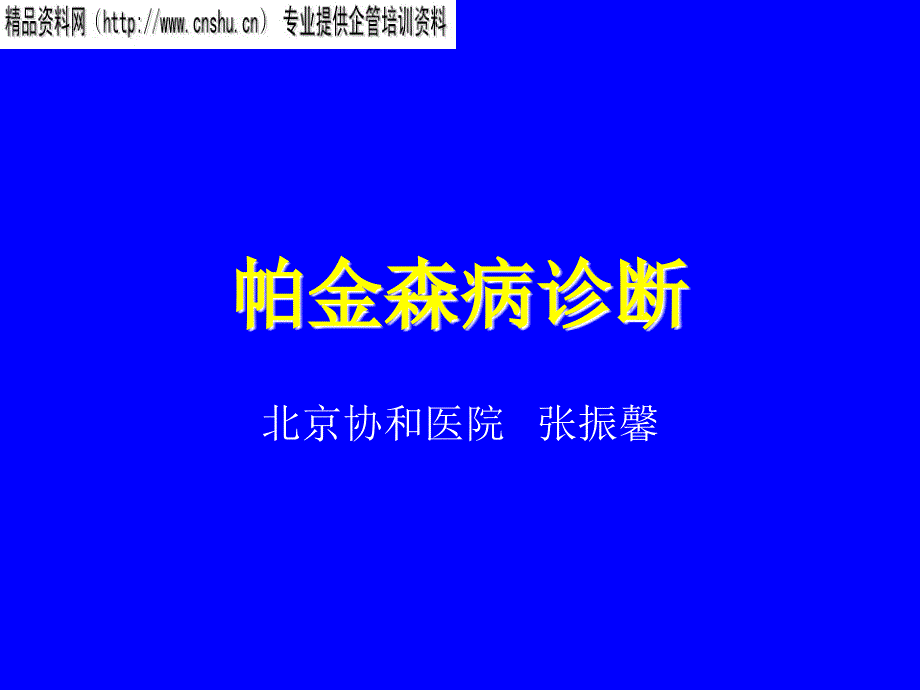 精品资料网（http://www.cnshu.cn） 专业提供企管培训资料

帕金森病诊断

北京协和医院　张振馨